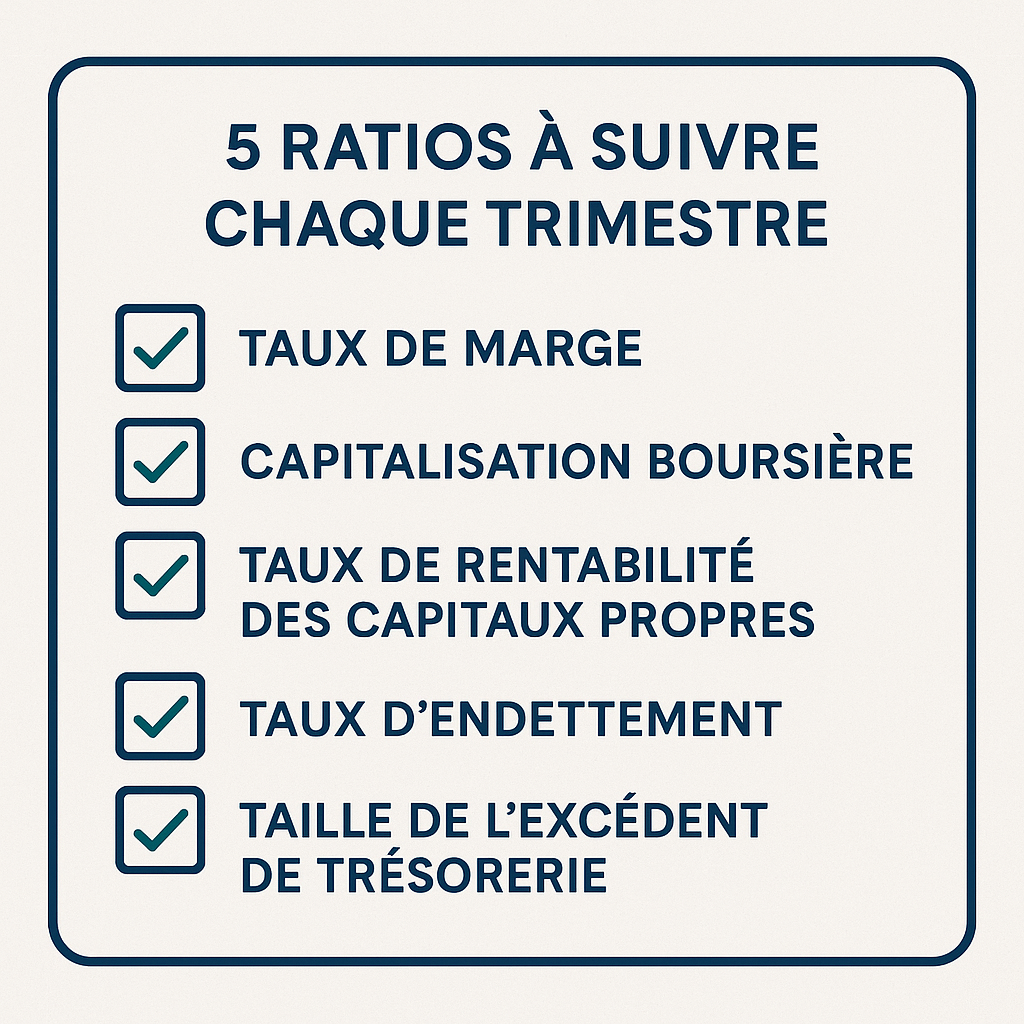 5 RATIOS À SUIVRE CHAQUE TRIMESTRE

☑ TAUX DE MARGE

☑ CAPITALISATION BOURSIÈRE

☑ TAUX DE RENTABILITÉ DES CAPITAUX PROPRES

☑ TAUX D'ENDETTEMENT

☑ TAILLE DE L'EXCÉDENT DE TRÉSORERIE